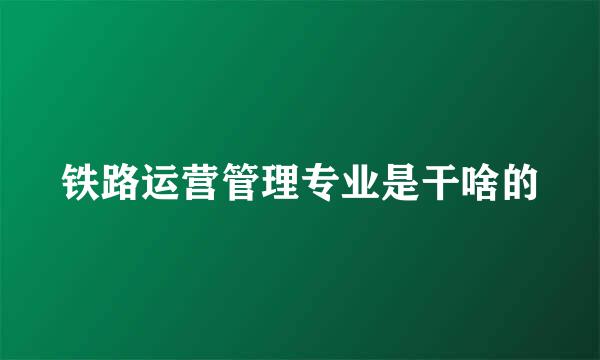 铁路运营管理专业是干啥的